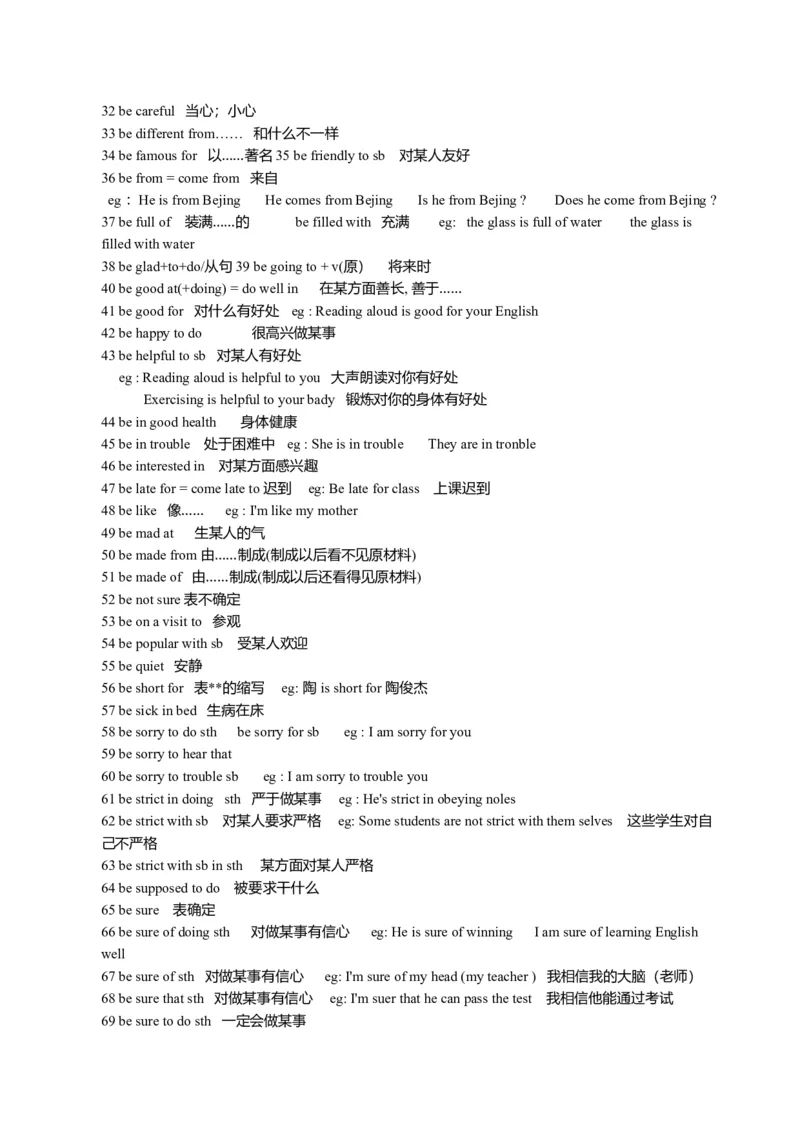 32 be careful 当心；小心
33 be different from…… 和什么不一样
34 be famous for 以......著名 35 be friendly to sb 对某人友好
36 be from = come from 来自
eg： He is from Bejing He comes from Bejing Is he from Bejing ? Does he come from Bejing ?
37 be full of 装满......的 be filled with 充满 eg: the glass is full of water the glass is filled with water
38 be glad+to+do/从句 39 be going to + v(原) 将来时
40 be good at(+doing) = do well in 在某方面善长, 善于......
41 be good for 对什么有好处 eg : Reading aloud is good for your English
42 be happy to do 很高兴做某事
43 be helpful to sb 对某人有好处
eg : Reading aloud is helpful to you 大声朗读对你有好处
Exercising is helpful to your bady 锻炼对你的身体有好处
44 be in good health 身体健康
45 be in trouble 处于困难中 eg : She is in trouble They are in tronble
46 be interested in 对某方面感兴趣
47 be late for = come late to 迟到 eg: Be late for class 上课迟到
48 be like 像...... eg : I'm like my mother
49 be mad at 生某人的气
50 be made from 由......制成(制成以后看不见原材料)
51 be made of 由......制成(制成以后还看得见原材料)
52 be not sure 表不确定
53 be on a visit to 参观
54 be popular with sb 受某人欢迎
55 be quiet 安静
56 be short for 表**的缩写 eg: 陶 is short for 陶俊杰
57 be sick in bed 生病在床
58 be sorry to do sth be sorry for sb eg : I am sorry for you
59 be sorry to hear that
60 be sorry to trouble sb eg : I am sorry to trouble you
61 be strict in doing sth 严于做某事 eg : He's strict in obeying noles
62 be strict with sb 对某人要求严格 eg: Some students are not strict with them selves 这些学生对自己不严格
63 be strict with sb in sth 某方面对某人严格
64 be supposed to do 被要求干什么
65 be sure 表确定
66 be sure of doing sth 对做某事有信心 eg: He is sure of winning I am sure of learning English well
67 be sure of sth 对做某事有信心 eg: I'm sure of my head (my teacher ) 我相信我的大脑（老师）
68 be sure that sth 对做某事有信心 eg: I'm suer that he can pass the test 我相信他能通过考试
69 be sure to do sth 一定会做某事